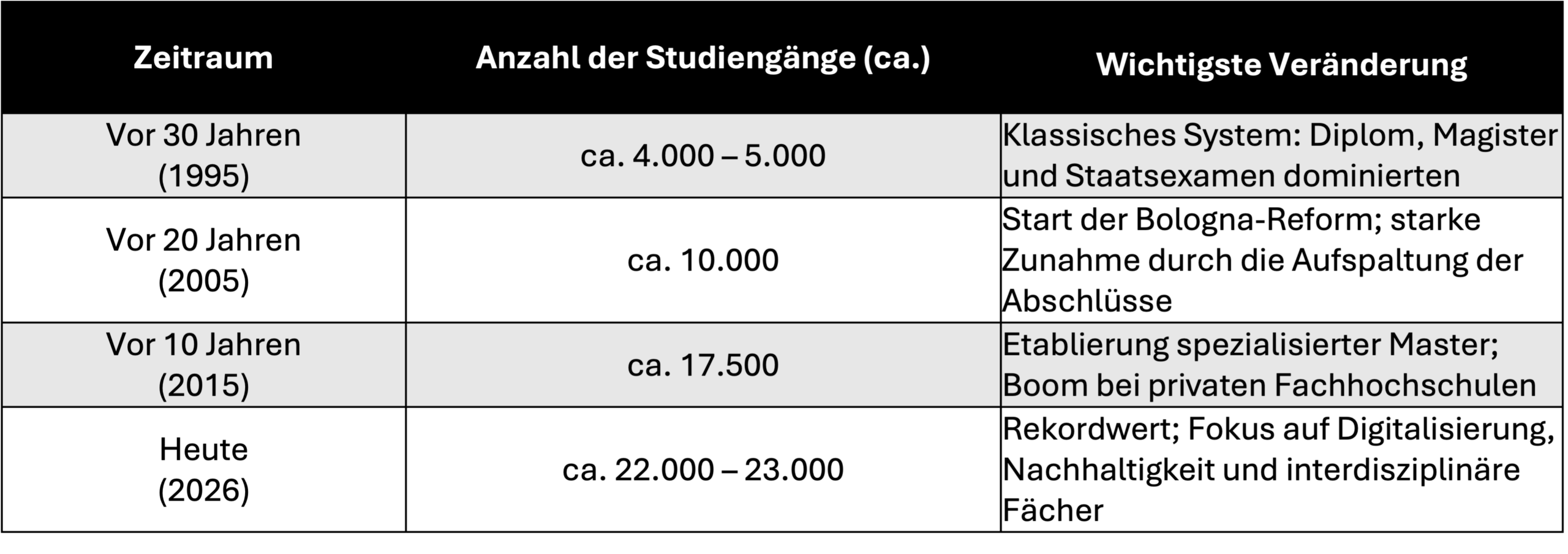 | Zeitraum | Anzahl der Studiengänge (ca.) | Wichtigste Veränderung |
|---|---|---|
| Vor 30 Jahren (1995) | ca. 4.000 – 5.000 | Klassisches System: Diplom, Magister und Staatsexamen dominierten |
| Vor 20 Jahren (2005) | ca. 10.000 | Start der Bologna-Reform; starke Zunahme durch die Aufspaltung der Abschlüsse |
| Vor 10 Jahren (2015) | ca. 17.500 | Etablierung spezialisierter Master; Boom bei privaten Fachhochschulen |
| Heute (2026) | ca. 22.000 – 23.000 | Rekordwert; Fokus auf Digitalisierung, Nachhaltigkeit und interdisziplinäre Fächer |